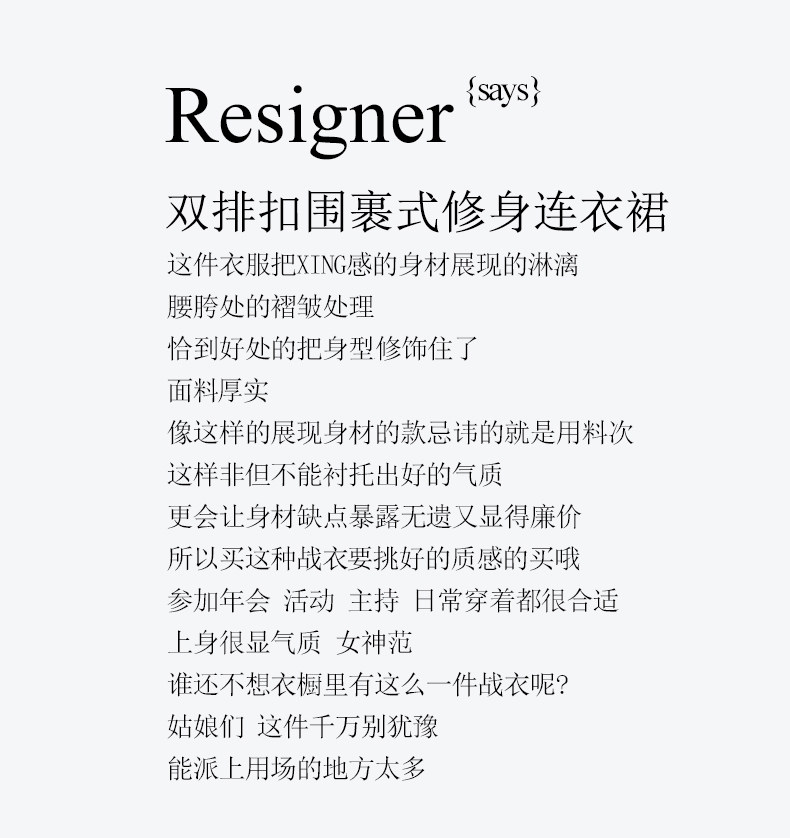 Resigner {says}

双排扣围裹式修身连衣裙

这件衣服把XING感的身材展现的淋漓
腰胯处的褶皱处理
恰到好处的把身型修饰住了
面料厚实
像这样的展现身材的款忌讳的就是用料次
这样非但不能衬托出好的气质
更会让身材缺点暴露无遗又显得廉价
所以买这种战衣要挑好的质感的买哦
参加年会 活动 主持 日常穿着都很合适
上身很显气质 女神范
谁还不想衣橱里有这么一件战衣呢?
姑娘们 这件千万别犹豫
能派上用场的地方太多